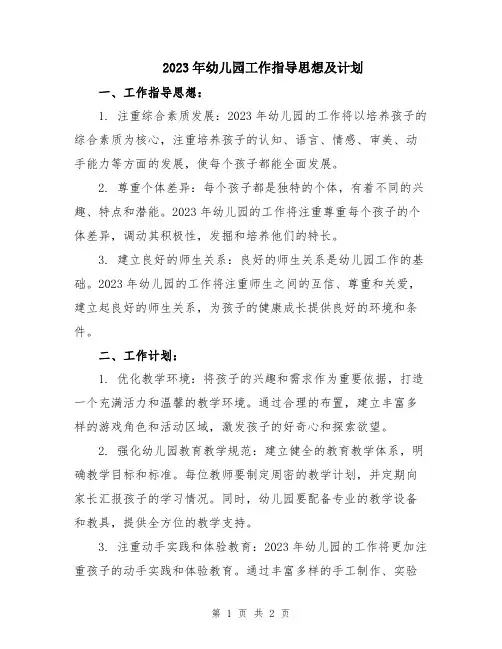 2023年幼儿园工作指导思想及计划

一、工作指导思想：

1. 注重综合素质发展：2023年幼儿园的工作将以培养孩子的综合素质为核心，注重培养孩子的认知、语言、情感、审美、动手能力等方面的发展，使每个孩子都能全面发展。

2. 尊重个体差异：每个孩子都是独特的个体，有着不同的兴趣、特点和潜能。2023年幼儿园的工作将注重尊重每个孩子的个体差异，调动其积极性，发掘和培养他们的特长。

3. 建立良好的师生关系：良好的师生关系是幼儿园工作的基础。2023年幼儿园的工作将注重师生之间的互信、尊重和关爱，建立起良好的师生关系，为孩子的健康成长提供良好的环境和条件。

二、工作计划：

1. 优化教学环境：将孩子的兴趣和需求作为重要依据，打造一个充满活力和温馨的教学环境。通过合理的布置，建立丰富多样的游戏角色和活动区域，激发孩子的好奇心和探索欲望。

2. 强化幼儿园教育教学规范：建立健全的教育教学体系，明确教学目标和标准。每位教师要制定周密的教学计划，并定期向家长汇报孩子的学习情况。同时，幼儿园要配备专业的教学设备和教具，提供全方位的教学支持。

3. 注重动手实践和体验教育：2023年幼儿园的工作将更加注重孩子的动手实践和体验教育。通过丰富多样的手工制作、实验

第 1 页 共 2 页